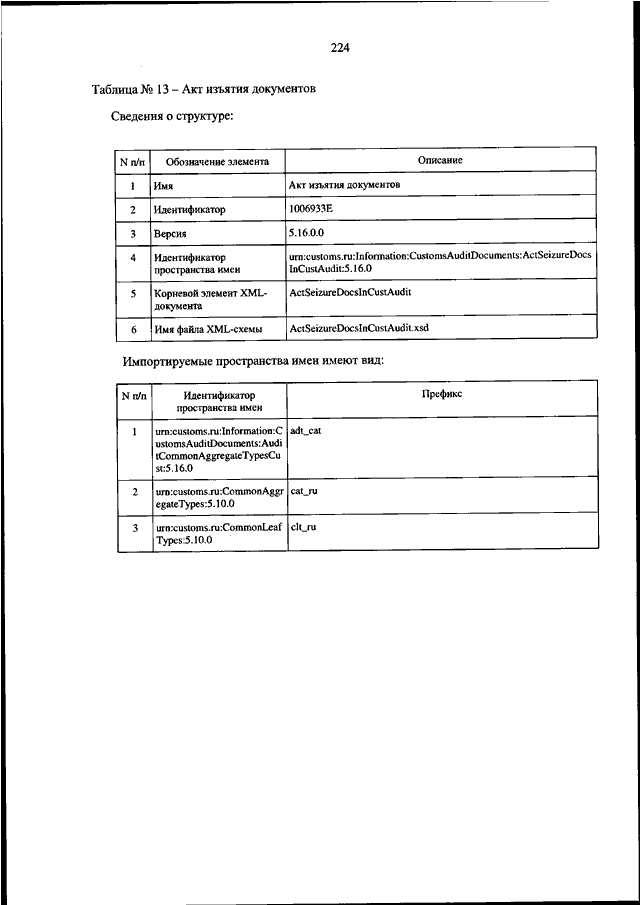 224

Таблица № 13 – Акт изъятия документов

Сведения о структуре:

| N п/п | Обозначение элемента | Описание |
|---|---|---|
| 1 | Имя | Акт изъятия документов |
| 2 | Идентификатор | 1006933E |
| 3 | Версия | 5.16.0.0 |
| 4 | Идентификатор пространства имен | urn:customs.ru:Information:CustomsAuditDocuments:ActSeizureDocsInCustAudit:5.16.0 |
| 5 | Корневой элемент XML-документа | ActSeizureDocsInCustAudit |
| 6 | Имя файла XML-схемы | ActSeizureDocsInCustAudit.xsd |

Импортируемые пространства имен имеют вид:

| N п/п | Идентификатор пространства имен | Префикс |
|---|---|---|
| 1 | urn:customs.ru:Information:CustomsAuditDocuments:AuditCommonAggregateTypesCust:5.16.0 | adt_cat |
| 2 | urn:customs.ru:CommonAggregateTypes:5.10.0 | cat_ru |
| 3 | urn:customs.ru:CommonLeafTypes:5.10.0 | clt_ru |